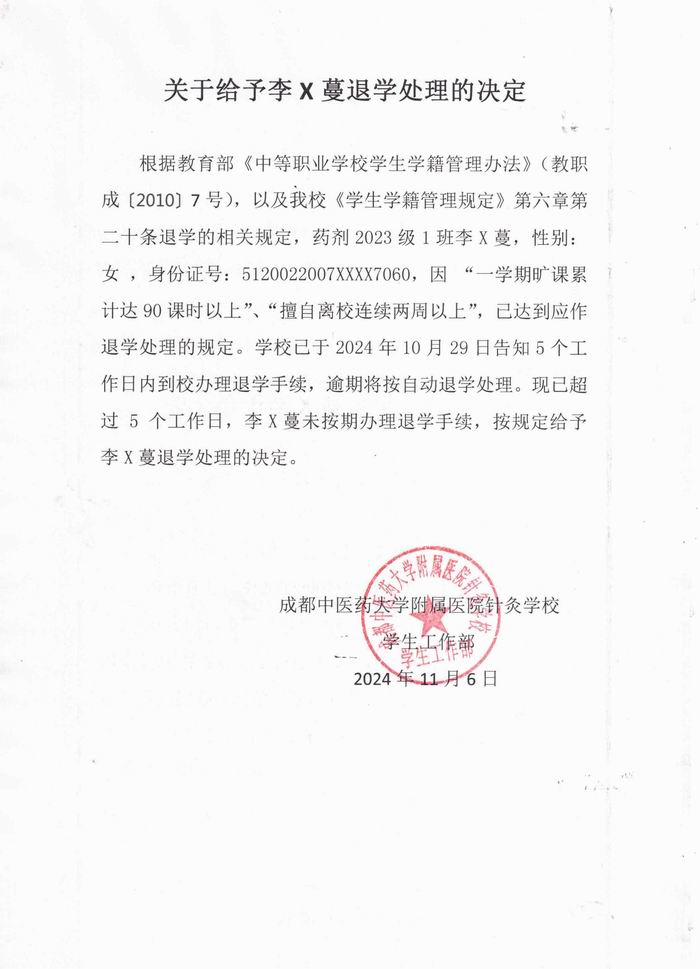 关于给予李 X 蔓退学处理的决定

根据教育部《中等职业学校学生学籍管理办法》（教职成〔2010〕7 号），以及我校《学生学籍管理规定》第六章第二十条退学的相关规定，药剂 2023 级 1 班李 X 蔓，性别：女 ，身份证号：5120022007XXXX7060，因 “一学期旷课累计达 90 课时以上”、“擅自离校连续两周以上”，已达到应作退学处理的规定。学校已于 2024 年 10 月 29 日告知 5 个工作日内到校办理退学手续，逾期将按自动退学处理。现已超过 5 个工作日，李 X 蔓未按期办理退学手续，按规定给予李 X 蔓退学处理的决定。

成都中医药大学附属医院针灸学校
学生工作部
2024 年 11 月 6 日

成都中医药大学附属医院针灸学校
学生工作部